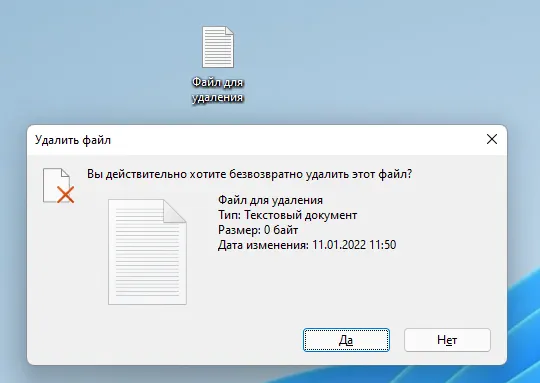 Файл для удаления

Удалить файл

Вы действительно хотите безвозвратно удалить этот файл?

Файл для удаления
Тип: Текстовый документ
Размер: 0 байт
Дата изменения: 11.01.2022 11:50

Да

Нет